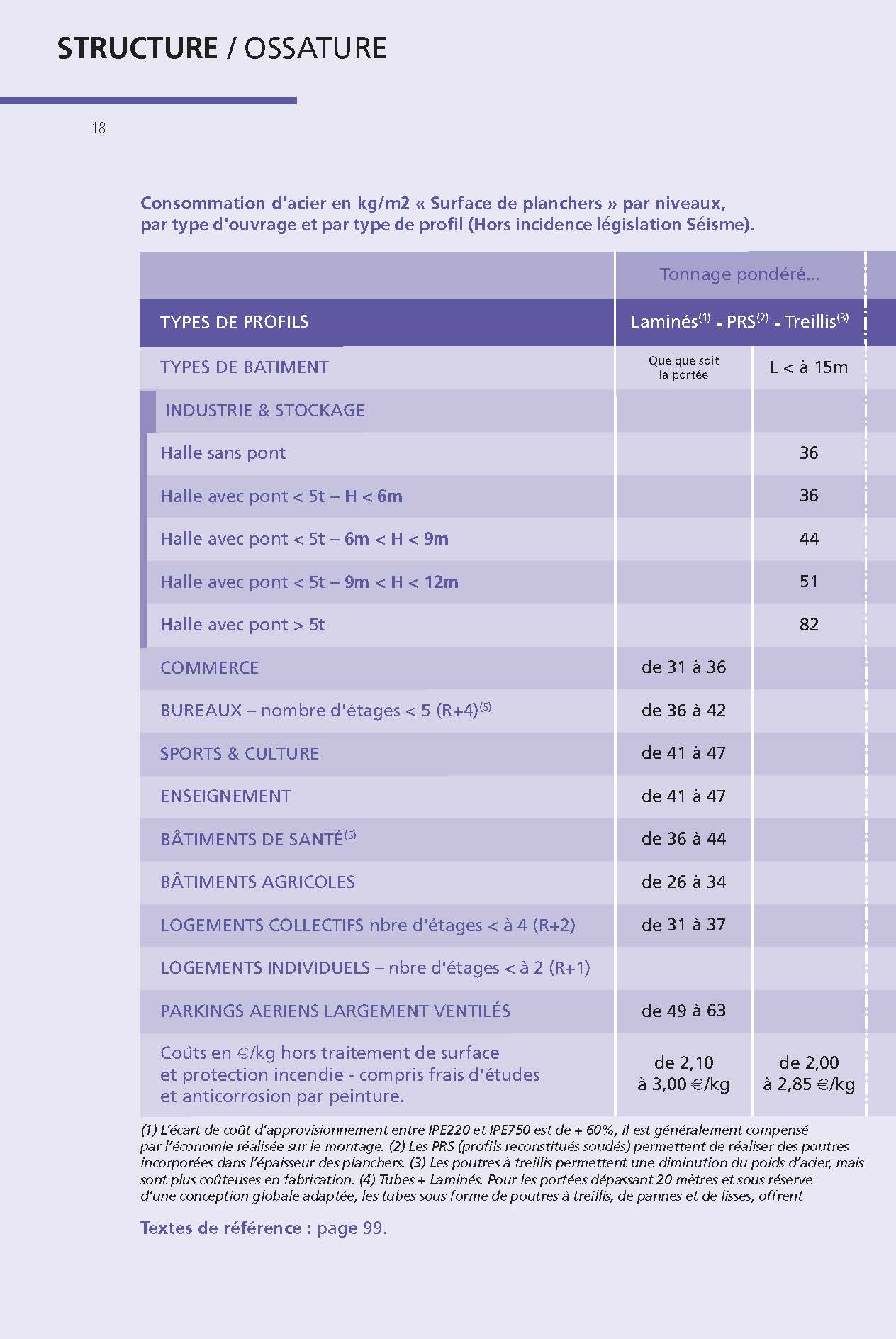 STRUCTURE / OSSATURE

18

Consommation d'acier en kg/m2 « Surface de planchers » par niveaux, par type d'ouvrage et par type de profil (Hors incidence législation Séisme).

| | Tonnage pondéré... | |
|---|---|---|
| TYPES DE PROFILS | Laminés$^{(1)}$ - PRS$^{(2)}$ - Treillis$^{(3)}$ | |
| TYPES DE BATIMENT | Quelque soit la portée | L < à 15m |
| INDUSTRIE & STOCKAGE | | |
| Halle sans pont | | 36 |
| Halle avec pont < 5t – H < 6m | | 36 |
| Halle avec pont < 5t – 6m < H < 9m | | 44 |
| Halle avec pont < 5t – 9m < H < 12m | | 51 |
| Halle avec pont > 5t | | 82 |
| COMMERCE | de 31 à 36 | |
| BUREAUX – nombre d'étages < 5 (R+4)$^{(5)}$ | de 36 à 42 | |
| SPORTS & CULTURE | de 41 à 47 | |
| ENSEIGNEMENT | de 41 à 47 | |
| BÂTIMENTS DE SANTÉ$^{(5)}$ | de 36 à 44 | |
| BÂTIMENTS AGRICOLES | de 26 à 34 | |
| LOGEMENTS COLLECTIFS nbre d'étages < à 4 (R+2) | de 31 à 37 | |
| LOGEMENTS INDIVIDUELS – nbre d'étages < à 2 (R+1) | | |
| PARKINGS AERIENS LARGEMENT VENTILÉS | de 49 à 63 | |
| Coûts en €/kg hors traitement de surface et protection incendie - compris frais d'études et anticorrosion par peinture. | de 2,10 à 3,00 €/kg | de 2,00 à 2,85 €/kg |

(1) L'écart de coût d'approvisionnement entre IPE220 et IPE750 est de + 60%, il est généralement compensé par l'économie réalisée sur le montage. (2) Les PRS (profils reconstitués soudés) permettent de réaliser des poutres incorporées dans l'épaisseur des planchers. (3) Les poutres à treillis permettent une diminution du poids d'acier, mais sont plus coûteuses en fabrication. (4) Tubes + Laminés. Pour les portées dépassant 20 mètres et sous réserve d'une conception globale adaptée, les tubes sous forme de poutres à treillis, de pannes et de lisses, offrent

Textes de référence : page 99.